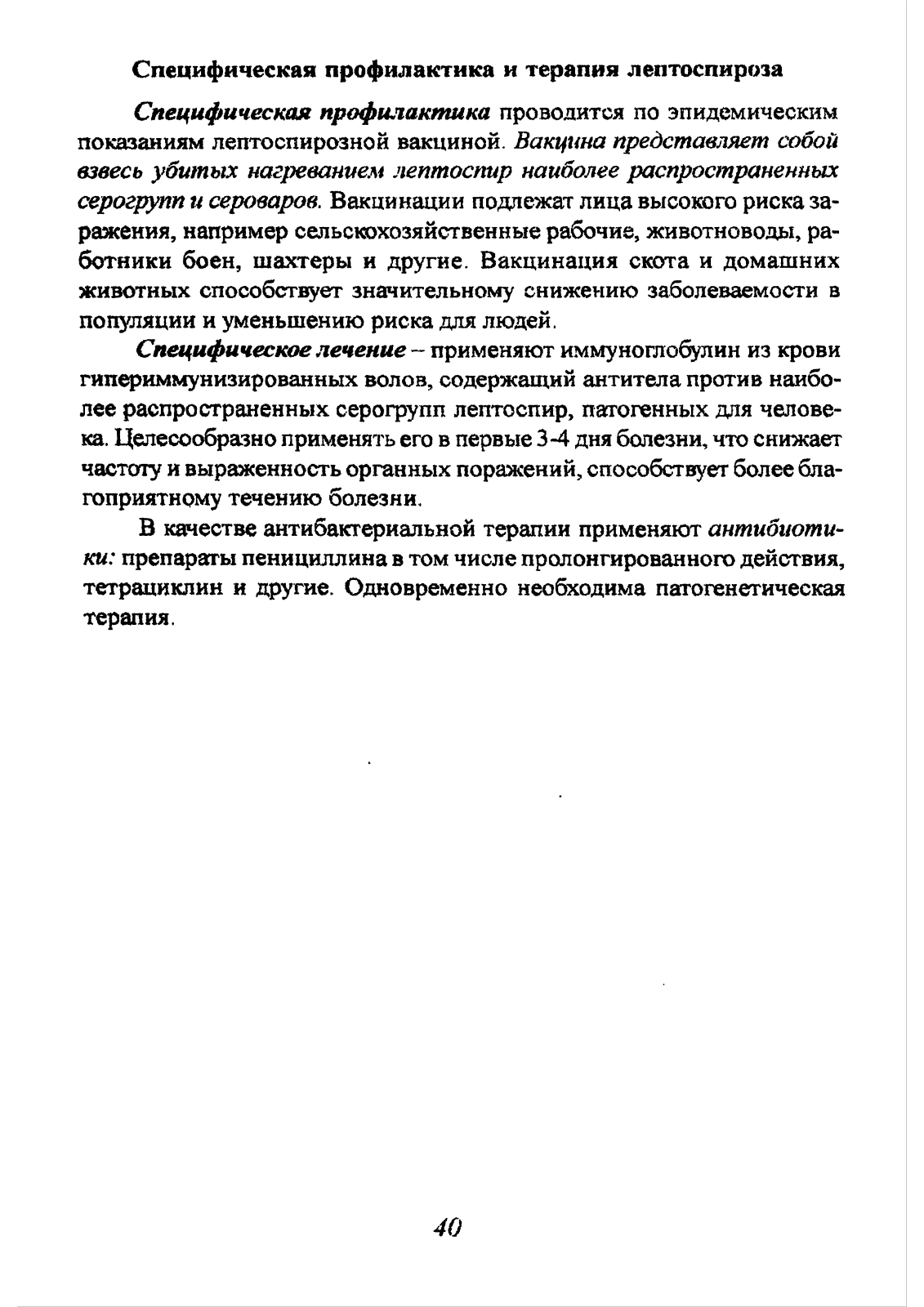 Специфическая профилактика и терапия лептоспироза

Специфическая профилактика проводится по эпидемическим показаниям лептоспирозной вакциной. Вакцина представляет собой взвесь убитых нагреванием лептоспир наиболее распространенных серогрупп и сероваров. Вакцинации подлежат лица высокого риска заражения, например сельскохозяйственные рабочие, животноводы, работники боен, шахтеры и другие. Вакцинация скота и домашних животных способствует значительному снижению заболеваемости в популяции и уменьшению риска для людей.

Специфическое лечение – применяют иммуноглобулин из крови гипериммунизированных волов, содержащий антитела против наиболее распространенных серогрупп лептоспир, патогенных для человека. Целесообразно применять его в первые 3-4 дня болезни, что снижает частоту и выраженность органных поражений, способствует более благоприятному течению болезни.

В качестве антибактериальной терапии применяют антибиотики: препараты пенициллина в том числе пролонгированного действия, тетрациклин и другие. Одновременно необходима патогенетическая терапия.

40